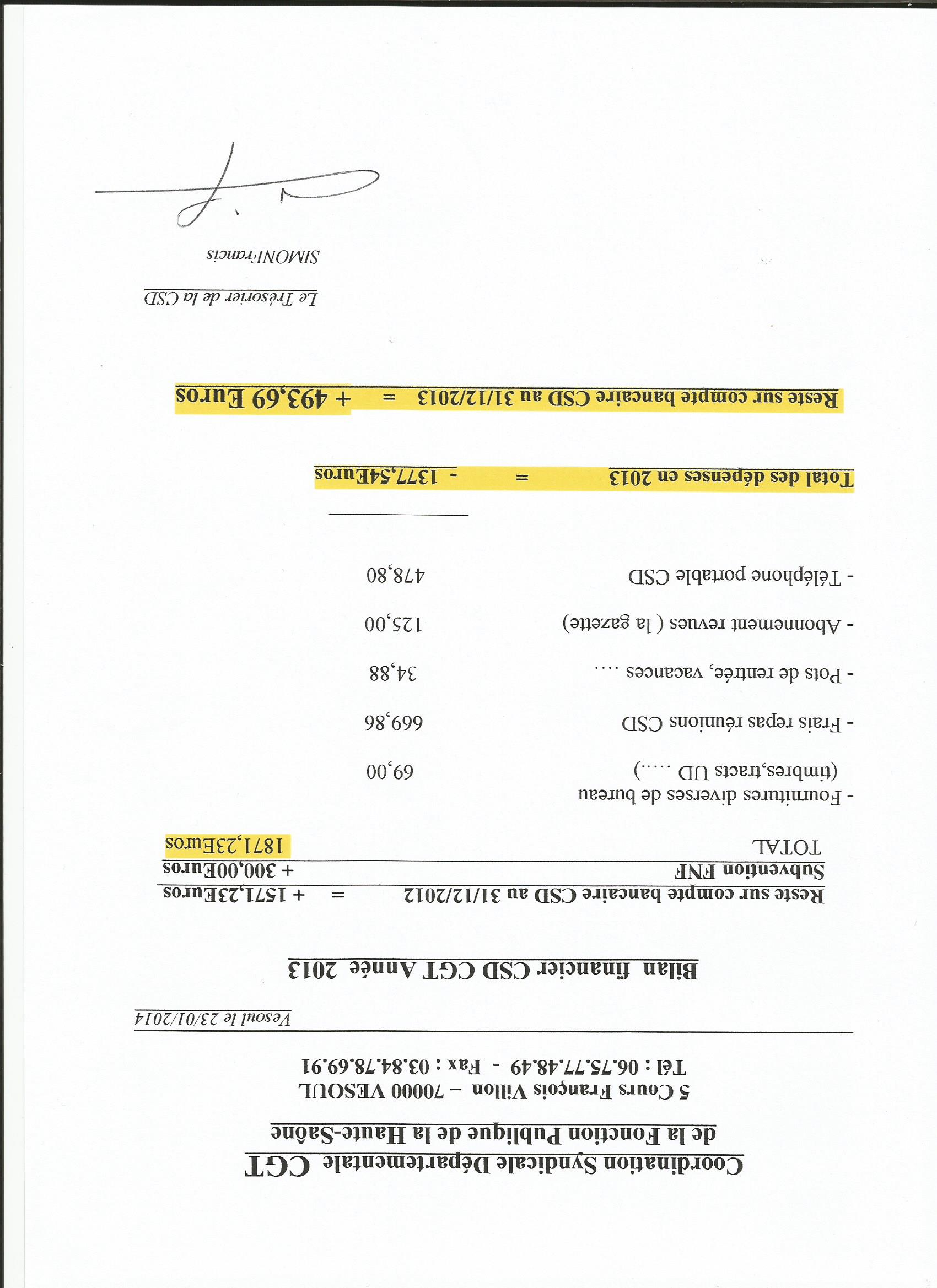 Coordination Syndicale Départementale CGT
de la Fonction Publique de la Haute-Saône

5 Cours François Villon – 70000 VESOUL
Tél : 06.75.77.48.49 - Fax : 03.84.78.69.91

Vesoul le 23/01/2014

Bilan financier CSD CGT Année 2013

Reste sur compte bancaire CSD au 31/12/2012 = + 1571,23Euros
Subvention FNF + 300,00Euros
TOTAL 1871,23Euros

- Fournitures diverses de bureau (timbres,tracts UD .....) 69,00
- Frais repas réunions CSD 669,86
- Pots de rentrée, vacances .... 34,88
- Abonnement revues ( la gazette) 125,00
- Téléphone portable CSD 478,80

Total des dépenses en 2013 = - 1377,54Euros

Reste sur compte bancaire CSD au 31/12/2013 = + 493,69 Euros

Le Trésorier de la CSD

SIMONFrancis